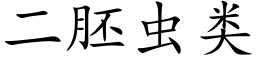 二胚虫类